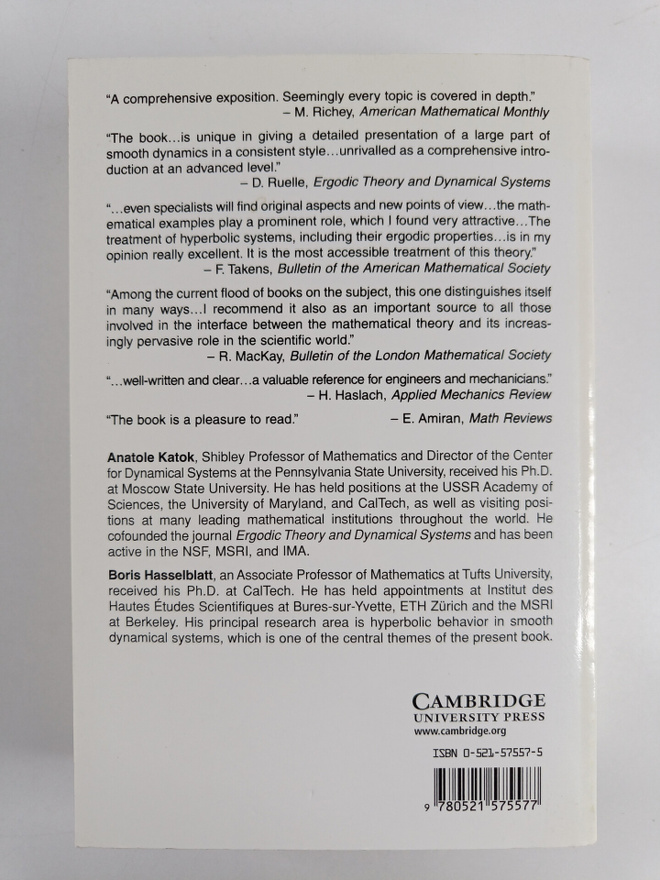 "A comprehensive exposition. Seemingly every topic is covered in depth."
– M. Richey, American Mathematical Monthly

"The book…is unique in giving a detailed presentation of a large part of smooth dynamics in a consistent style…unrivalled as a comprehensive introduction at an advanced level."
– D. Ruelle, Ergodic Theory and Dynamical Systems

"…even specialists will find original aspects and new points of view…the mathematical examples play a prominent role, which I found very attractive…The treatment of hyperbolic systems, including their ergodic properties…is in my opinion really excellent. It is the most accessible treatment of this theory."
– F. Takens, Bulletin of the American Mathematical Society

"Among the current flood of books on the subject, this one distinguishes itself in many ways…I recommend it also as an important source to all those involved in the interface between the mathematical theory and its increasingly pervasive role in the scientific world."
– R. MacKay, Bulletin of the London Mathematical Society

"…well-written and clear…a valuable reference for engineers and mechanicians."
– H. Haslach, Applied Mechanics Review

"The book is a pleasure to read." – E. Amiran, Math Reviews

Anatole Katok, Shibley Professor of Mathematics and Director of the Center for Dynamical Systems at the Pennsylvania State University, received his Ph.D. at Moscow State University. He has held positions at the USSR Academy of Sciences, the University of Maryland, and CalTech, as well as visiting positions at many leading mathematical institutions throughout the world. He cofounded the journal Ergodic Theory and Dynamical Systems and has been active in the NSF, MSRI, and IMA.

Boris Hasselblatt, an Associate Professor of Mathematics at Tufts University, received his Ph.D. at CalTech. He has held appointments at Institut des Hautes Études Scientifiques at Bures-sur-Yvette, ETH Zürich and the MSRI at Berkeley. His principal research area is hyperbolic behavior in smooth dynamical systems, which is one of the central themes of the present book.

CAMBRIDGE
UNIVERSITY PRESS
www.cambridge.org

ISBN 0-521-57557-5

9 780521 575577